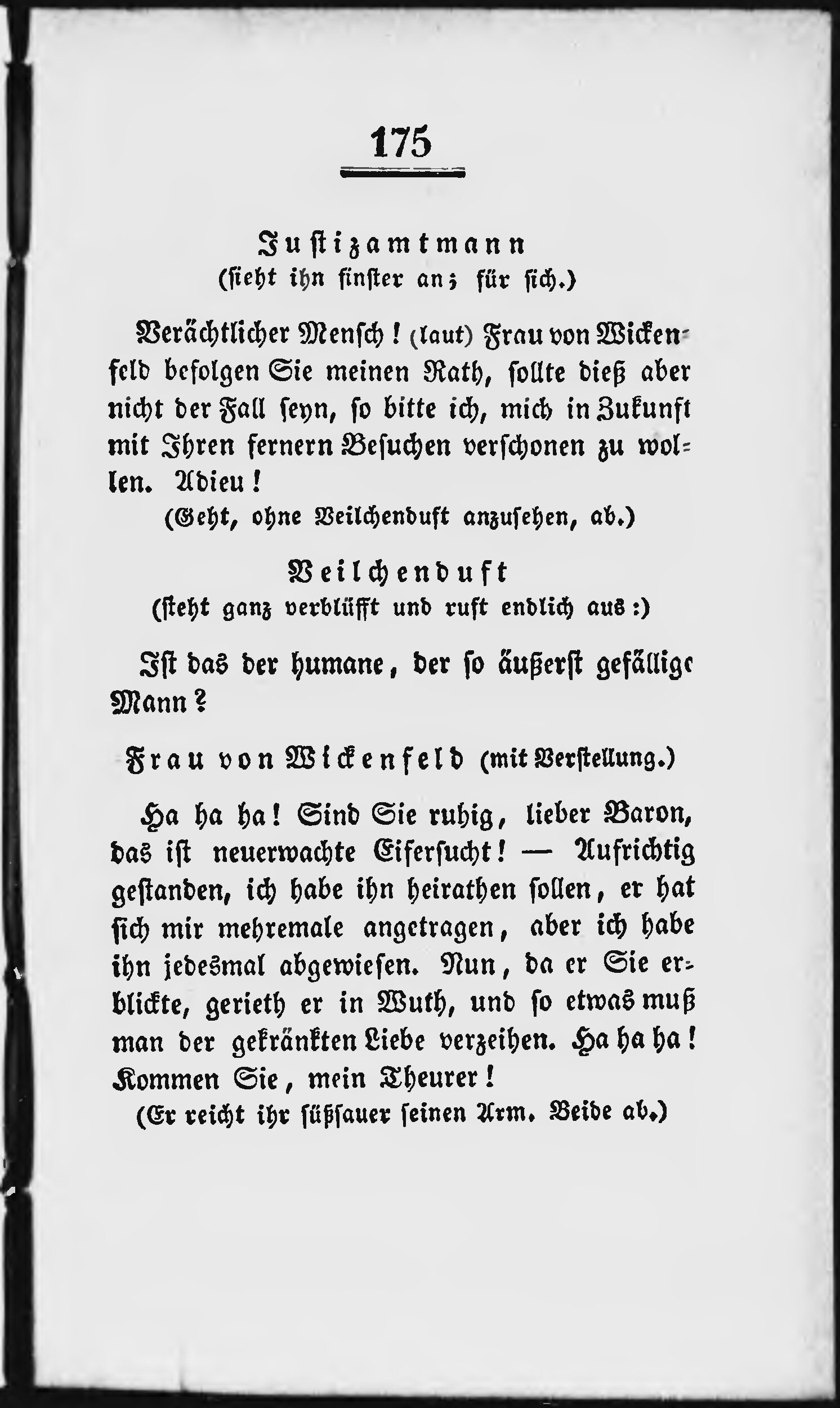 175

Justizamtmann
(sieht ihn finster an; für sich.)

Verächtlicher Mensch! (laut) Frau von Wickenfeld befolgen Sie meinen Rath, sollte dieß aber nicht der Fall seyn, so bitte ich, mich in Zukunft mit Ihren fernern Besuchen verschonen zu wollen. Adieu!
(Geht, ohne Veilchenduft anzusehen, ab.)

Veilchenduft
(steht ganz verblüfft und ruft endlich aus:)

Ist das der humane, der so äußerst gefällige Mann?

Frau von Wickenfeld (mit Verstellung.)

Ha ha ha! Sind Sie ruhig, lieber Baron, das ist neuerwachte Eifersucht! — Aufrichtig gestanden, ich habe ihn heirathen sollen, er hat sich mir mehremale angetragen, aber ich habe ihn jedesmal abgewiesen. Nun, da er Sie erblickte, gerieth er in Wuth, und so etwas muß man der gekränkten Liebe verzeihen. Ha ha ha! Kommen Sie, mein Theurer!
(Er reicht ihr süßsauer seinen Arm. Beide ab.)